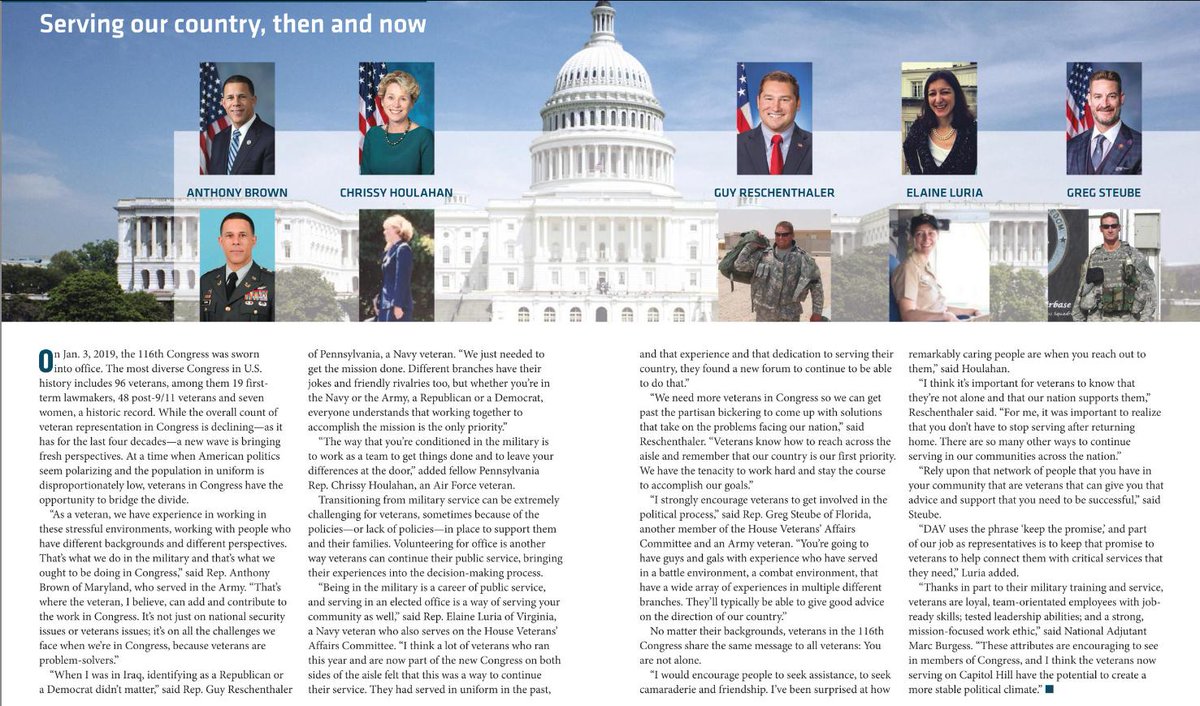 Serving our country, then and now

ANTHONY BROWN

CHRISSY HOULAHAN

GUY RESCHENTHALER

ELAINE LURIA

GREG STEUBE

On Jan. 3, 2019, the 116th Congress was sworn into office. The most diverse Congress in U.S. history includes 96 veterans, among them 19 first-term lawmakers, 48 post-9/11 veterans and seven women, a historic record. While the overall count of veteran representation in Congress is declining—as it has for the last four decades—a new wave is bringing fresh perspectives. At a time when American politics seem polarizing and the population in uniform is disproportionately low, veterans in Congress have the opportunity to bridge the divide.

"As a veteran, we have experience in working in these stressful environments, working with people who have different backgrounds and different perspectives. That's what we do in the military and that's what we ought to be doing in Congress," said Rep. Anthony Brown of Maryland, who served in the Army. "That's where the veteran, I believe, can add and contribute to the work in Congress. It's not just on national security issues or veterans issues; it's on all the challenges we face when we're in Congress, because veterans are problem-solvers."

"When I was in Iraq, identifying as a Republican or a Democrat didn't matter," said Rep. Guy Reschenthaler of Pennsylvania, a Navy veteran. "We just needed to get the mission done. Different branches have their jokes and friendly rivalries too, but whether you're in the Navy or the Army, a Republican or a Democrat, everyone understands that working together to accomplish the mission is the only priority."

"The way that you're conditioned in the military is to work as a team to get things done and to leave your differences at the door," added fellow Pennsylvania Rep. Chrissy Houlahan, an Air Force veteran.

Transitioning from military service can be extremely challenging for veterans, sometimes because of the policies—or lack of policies—in place to support them and their families. Volunteering for office is another way veterans can continue their public service, bringing their experiences into the decision-making process.

"Being in the military is a career of public service, and serving in an elected office is a way of serving your community as well," said Rep. Elaine Luria of Virginia, a Navy veteran who also serves on the House Veterans' Affairs Committee. "I think a lot of veterans who ran this year and are now part of the new Congress on both sides of the aisle felt that this was a way to continue their service. They had served in uniform in the past, and that experience and that dedication to serving their country, they found a new forum to continue to be able to do that."

"We need more veterans in Congress so we can get past the partisan bickering to come up with solutions that take on the problems facing our nation," said Reschenthaler. "Veterans know how to reach across the aisle and remember that our country is our first priority. We have the tenacity to work hard and stay the course to accomplish our goals."

"I strongly encourage veterans to get involved in the political process," said Rep. Greg Steube of Florida, another member of the House Veterans' Affairs Committee and an Army veteran. "You're going to have guys and gals with experience who have served in a battle environment, a combat environment, that have a wide array of experiences in multiple different branches. They'll typically be able to give good advice on the direction of our country."

No matter their backgrounds, veterans in the 116th Congress share the same message to all veterans: You are not alone.

"I would encourage people to seek assistance, to seek camaraderie and friendship. I've been surprised at how remarkably caring people are when you reach out to them," said Houlahan.

"I think it's important for veterans to know that they're not alone and that our nation supports them," Reschenthaler said. "For me, it was important to realize that you don't have to stop serving after returning home. There are so many other ways to continue serving in our communities across the nation."

"Rely upon that network of people that you have in your community that are veterans that can give you that advice and support that you need to be successful," said Steube.

"DAV uses the phrase 'keep the promise,' and part of our job as representatives is to keep that promise to veterans to help connect them with critical services that they need," Luria added.

"Thanks in part to their military training and service, veterans are loyal, team-orientated employees with job-ready skills; tested leadership abilities; and a strong, mission-focused work ethic," said National Adjutant Marc Burgess. "These attributes are encouraging to see in members of Congress, and I think the veterans now serving on Capitol Hill have the potential to create a more stable political climate." ■